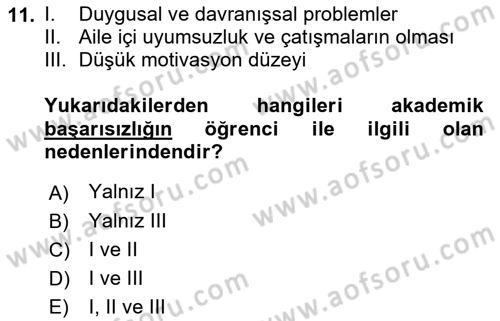 11. I. Duygusal ve davranışsal problemler
II. Aile içi uyumsuzluk ve çatışmaların olması
III. Düşük motivasyon düzeyi

Yukarıdakilerden hangileri akademik başarısızlığın öğrenci ile ilgili olan nedenlerindendir?

A) Yalnız I
B) Yalnız III
C) I ve II
D) I ve III
E) I, II ve III

www.aofsoru.com